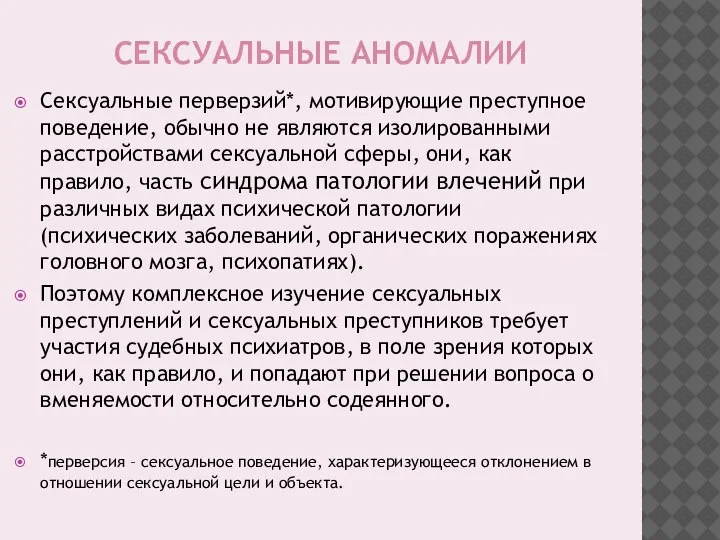 СЕКСУАЛЬНЫЕ АНОМАЛИИ

Сексуальные перверзий*, мотивирующие преступное поведение, обычно не являются изолированными расстройствами сексуальной сферы, они, как правило, часть синдрома патологии влечений при различных видах психической патологии (психических заболеваний, органических поражениях головного мозга, психопатиях).

Поэтому комплексное изучение сексуальных преступлений и сексуальных преступников требует участия судебных психиатров, в поле зрения которых они, как правило, и попадают при решении вопроса о вменяемости относительно содеянного.

*перверсия – сексуальное поведение, характеризующееся отклонением в отношении сексуальной цели и объекта.